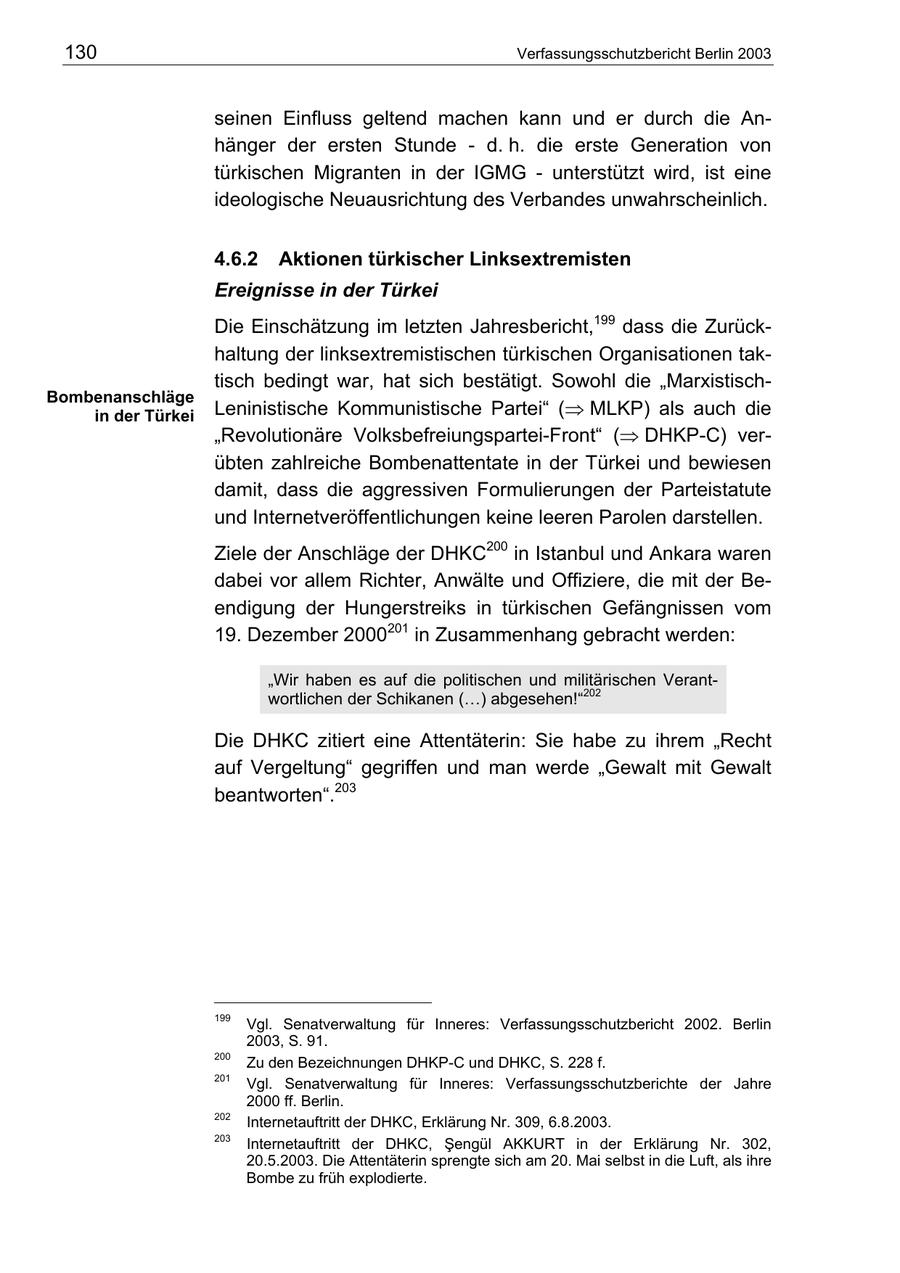 130 Verfassungsschutzbericht Berlin 2003

seinen Einfluss geltend machen kann und er durch die Anhänger der ersten Stunde - d. h. die erste Generation von türkischen Migranten in der IGMG - unterstützt wird, ist eine ideologische Neuausrichtung des Verbandes unwahrscheinlich.

4.6.2 Aktionen türkischer Linksextremisten

Ereignisse in der Türkei

Bombenanschläge in der Türkei

Die Einschätzung im letzten Jahresbericht,$^{199}$ dass die Zurückhaltung der linksextremistischen türkischen Organisationen taktisch bedingt war, hat sich bestätigt. Sowohl die „Marxistisch-Leninistische Kommunistische Partei“ ($\Rightarrow$ MLKP) als auch die „Revolutionäre Volksbefreiungspartei-Front“ ($\Rightarrow$ DHKP-C) verübten zahlreiche Bombenattentate in der Türkei und bewiesen damit, dass die aggressiven Formulierungen der Parteistatute und Internetveröffentlichungen keine leeren Parolen darstellen.

Ziele der Anschläge der DHKC$^{200}$ in Istanbul und Ankara waren dabei vor allem Richter, Anwälte und Offiziere, die mit der Beendigung der Hungerstreiks in türkischen Gefängnissen vom 19. Dezember 2000$^{201}$ in Zusammenhang gebracht werden:

„Wir haben es auf die politischen und militärischen Verantwortlichen der Schikanen (…) abgesehen!“$^{202}$

Die DHKC zitiert eine Attentäterin: Sie habe zu ihrem „Recht auf Vergeltung“ gegriffen und man werde „Gewalt mit Gewalt beantworten“.$^{203}$

$^{199}$ Vgl. Senatverwaltung für Inneres: Verfassungsschutzbericht 2002. Berlin 2003, S. 91.
$^{200}$ Zu den Bezeichnungen DHKP-C und DHKC, S. 228 f.
$^{201}$ Vgl. Senatverwaltung für Inneres: Verfassungsschutzberichte der Jahre 2000 ff. Berlin.
$^{202}$ Internetauftritt der DHKC, Erklärung Nr. 309, 6.8.2003.
$^{203}$ Internetauftritt der DHKC, Şengül AKKURT in der Erklärung Nr. 302, 20.5.2003. Die Attentäterin sprengte sich am 20. Mai selbst in die Luft, als ihre Bombe zu früh explodierte.